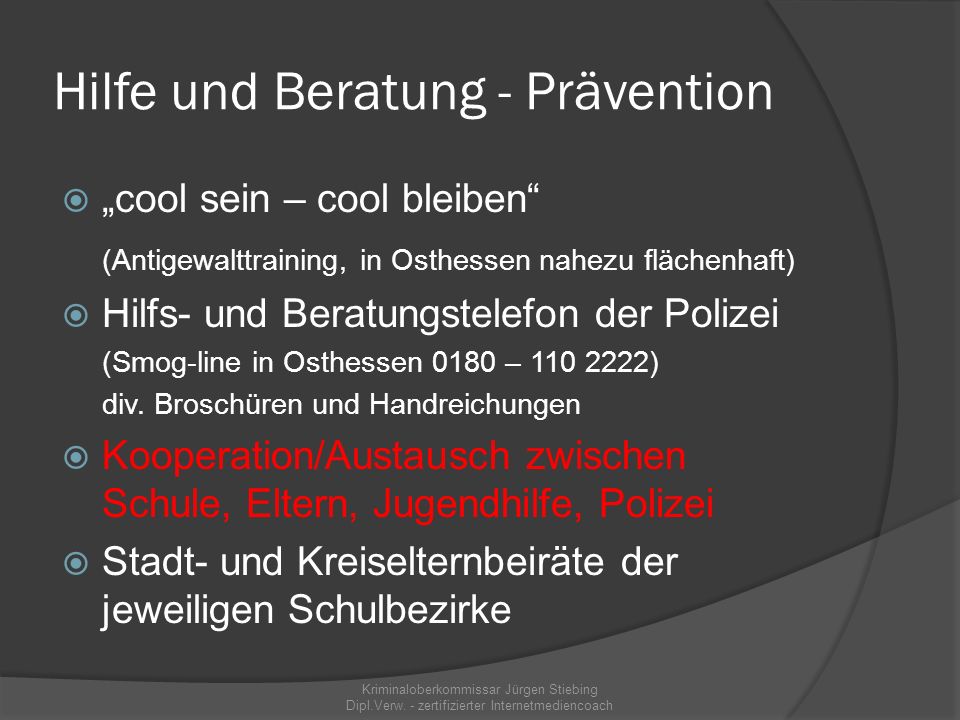 Hilfe und Beratung - Prävention

„cool sein – cool bleiben“

(Antigewalttraining, in Osthessen nahezu flächenhaft)

Hilfs- und Beratungstelefon der Polizei

(Smog-line in Osthessen 0180 – 110 2222)

div. Broschüren und Handreichungen

Kooperation/Austausch zwischen Schule, Eltern, Jugendhilfe, Polizei

Stadt- und Kreiselternbeiräte der jeweiligen Schulbezirke

Kriminaloberkommissar Jürgen Stiebing
Dipl.Verw. - zertifizierter Internetmediencoach